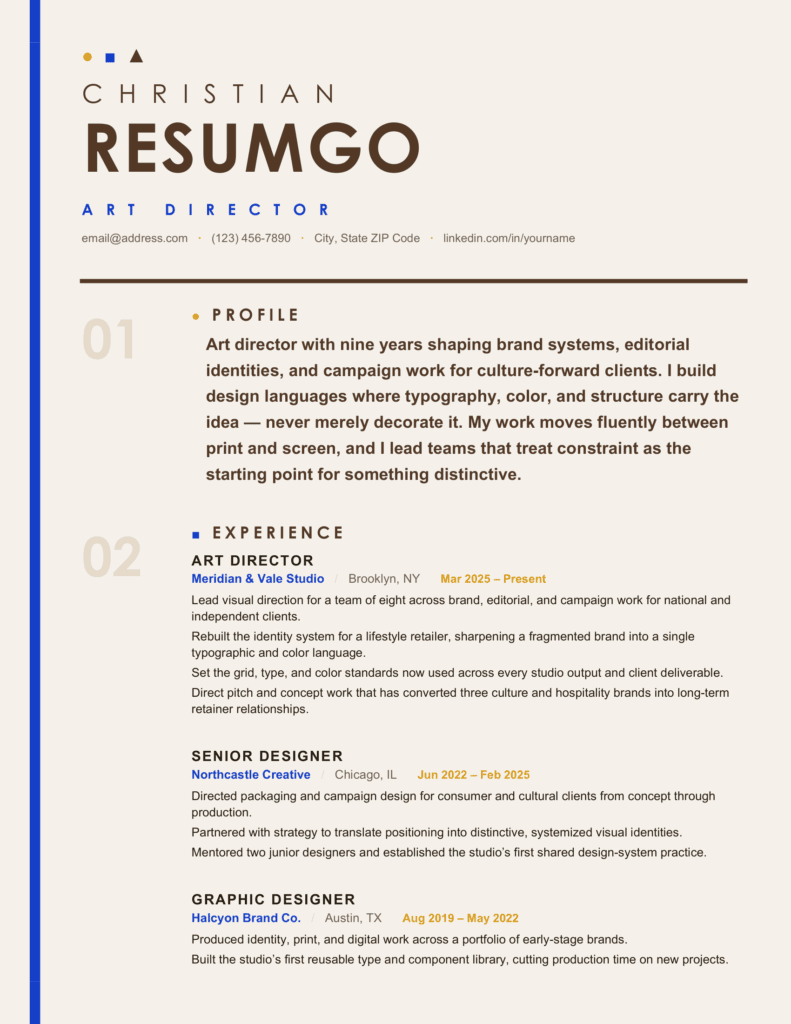 CHRISTIAN
RESUMGO

ART DIRECTOR

email@address.com · (123) 456-7890 · City, State ZIP Code · linkedin.com/in/yourname

01

PROFILE

Art director with nine years shaping brand systems, editorial identities, and campaign work for culture-forward clients. I build design languages where typography, color, and structure carry the idea — never merely decorate it. My work moves fluently between print and screen, and I lead teams that treat constraint as the starting point for something distinctive.

02

EXPERIENCE

ART DIRECTOR
Meridian & Vale Studio / Brooklyn, NY Mar 2025 – Present

Lead visual direction for a team of eight across brand, editorial, and campaign work for national and independent clients.

Rebuilt the identity system for a lifestyle retailer, sharpening a fragmented brand into a single typographic and color language.

Set the grid, type, and color standards now used across every studio output and client deliverable.

Direct pitch and concept work that has converted three culture and hospitality brands into long-term retainer relationships.

SENIOR DESIGNER
Northcastle Creative / Chicago, IL Jun 2022 – Feb 2025

Directed packaging and campaign design for consumer and cultural clients from concept through production.

Partnered with strategy to translate positioning into distinctive, systemized visual identities.

Mentored two junior designers and established the studio's first shared design-system practice.

GRAPHIC DESIGNER
Halcyon Brand Co. / Austin, TX Aug 2019 – May 2022

Produced identity, print, and digital work across a portfolio of early-stage brands.

Built the studio's first reusable type and component library, cutting production time on new projects.